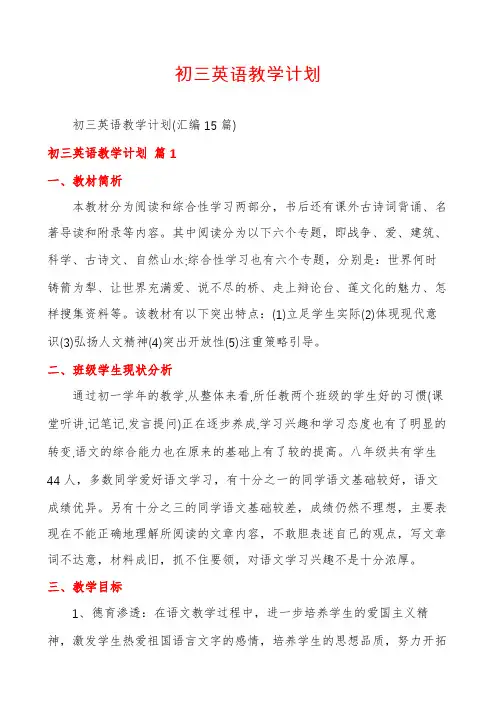 初三英语教学计划

初三英语教学计划(汇编15篇)

初三英语教学计划 篇1

一、教材简析

本教材分为阅读和综合性学习两部分，书后还有课外古诗词背诵、名著导读和附录等内容。其中阅读分为以下六个专题，即战争、爱、建筑、科学、古诗文、自然山水;综合性学习也有六个专题，分别是：世界何时铸箭为犁、让世界充满爱、说不尽的桥、走上辩论台、莲文化的魅力、怎样搜集资料等。该教材有以下突出特点：(1)立足学生实际(2)体现现代意识(3)弘扬人文精神(4)突出开放性(5)注重策略引导。

二、班级学生现状分析

通过初一学年的教学,从整体来看,所任教两个班级的学生好的习惯(课堂听讲,记笔记,发言提问)正在逐步养成,学习兴趣和学习态度也有了明显的转变,语文的综合能力也在原来的基础上有了较的提高。八年级共有学生44人，多数同学爱好语文学习，有十分之一的同学语文基础较好，语文成绩优异。另有十分之三的同学语文基础较差，成绩仍然不理想，主要表现在不能正确地理解所阅读的文章内容，不敢胆表述自己的观点，写文章词不达意，材料成旧，抓不住要领，对语文学习兴趣不是十分浓厚。

三、教学目标

1、德育渗透：在语文教学过程中，进一步培养学生的爱国主义精神，激发学生热爱祖国语言文字的感情，培养学生的思想品质，努力开拓